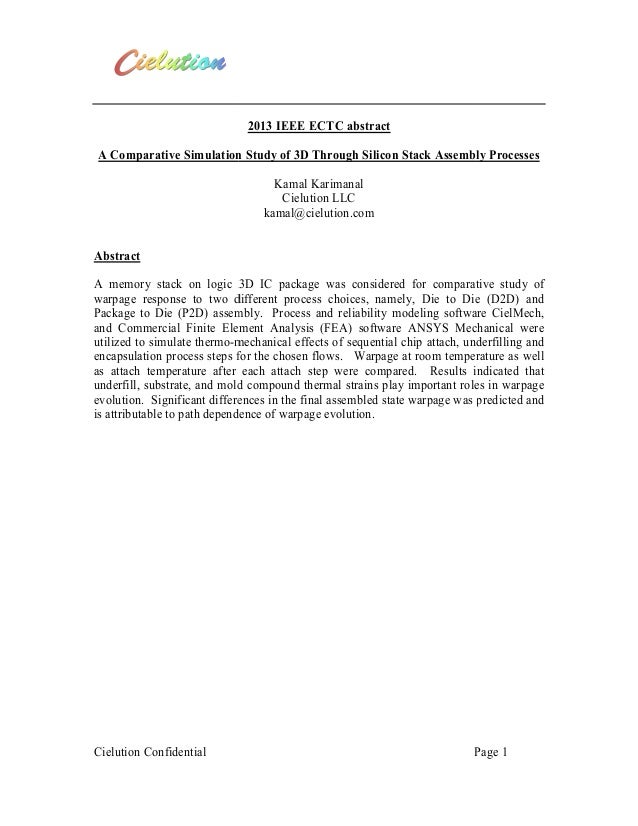 Cielution

2013 IEEE ECTC abstract

A Comparative Simulation Study of 3D Through Silicon Stack Assembly Processes

Kamal Karimanal
Cielution LLC
kamal@cielution.com

Abstract

A memory stack on logic 3D IC package was considered for comparative study of warpage response to two different process choices, namely, Die to Die (D2D) and Package to Die (P2D) assembly. Process and reliability modeling software CielMech, and Commercial Finite Element Analysis (FEA) software ANSYS Mechanical were utilized to simulate thermo-mechanical effects of sequential chip attach, underfilling and encapsulation process steps for the chosen flows. Warpage at room temperature as well as attach temperature after each attach step were compared. Results indicated that underfill, substrate, and mold compound thermal strains play important roles in warpage evolution. Significant differences in the final assembled state warpage was predicted and is attributable to path dependence of warpage evolution.

Cielution Confidential

Page 1